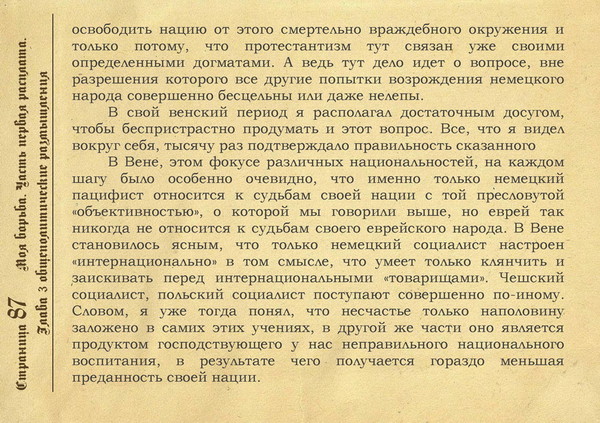 Страница 87 Моя борьба. Часть первая расплата.
Глава 3 общеполитические размышления

освободить нацию от этого смертельно враждебного окружения и только потому, что протестантизм тут связан уже своими определенными догматами. А ведь тут дело идет о вопросе, вне разрешения которого все другие попытки возрождения немецкого народа совершенно бесцельны или даже нелепы.

В свой венский период я располагал достаточным досугом, чтобы беспристрастно продумать и этот вопрос. Все, что я видел вокруг себя, тысячу раз подтверждало правильность сказанного

В Вене, этом фокусе различных национальностей, на каждом шагу было особенно очевидно, что именно только немецкий пацифист относится к судьбам своей нации с той пресловутой «объективностью», о которой мы говорили выше, но еврей так никогда не относится к судьбам своего еврейского народа. В Вене становилось ясным, что только немецкий социалист настроен «интернационально» в том смысле, что умеет только клянчить и заискивать перед интернациональными «товарищами». Чешский социалист, польский социалист поступают совершенно по-иному. Словом, я уже тогда понял, что несчастье только наполовину заложено в самих этих учениях, в другой же части оно является продуктом господствующего у нас неправильного национального воспитания, в результате чего получается гораздо меньшая преданность своей нации.